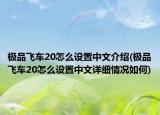 极品飞车20怎么设置中文介绍(极品飞车20怎么设置中文详细情况如何)